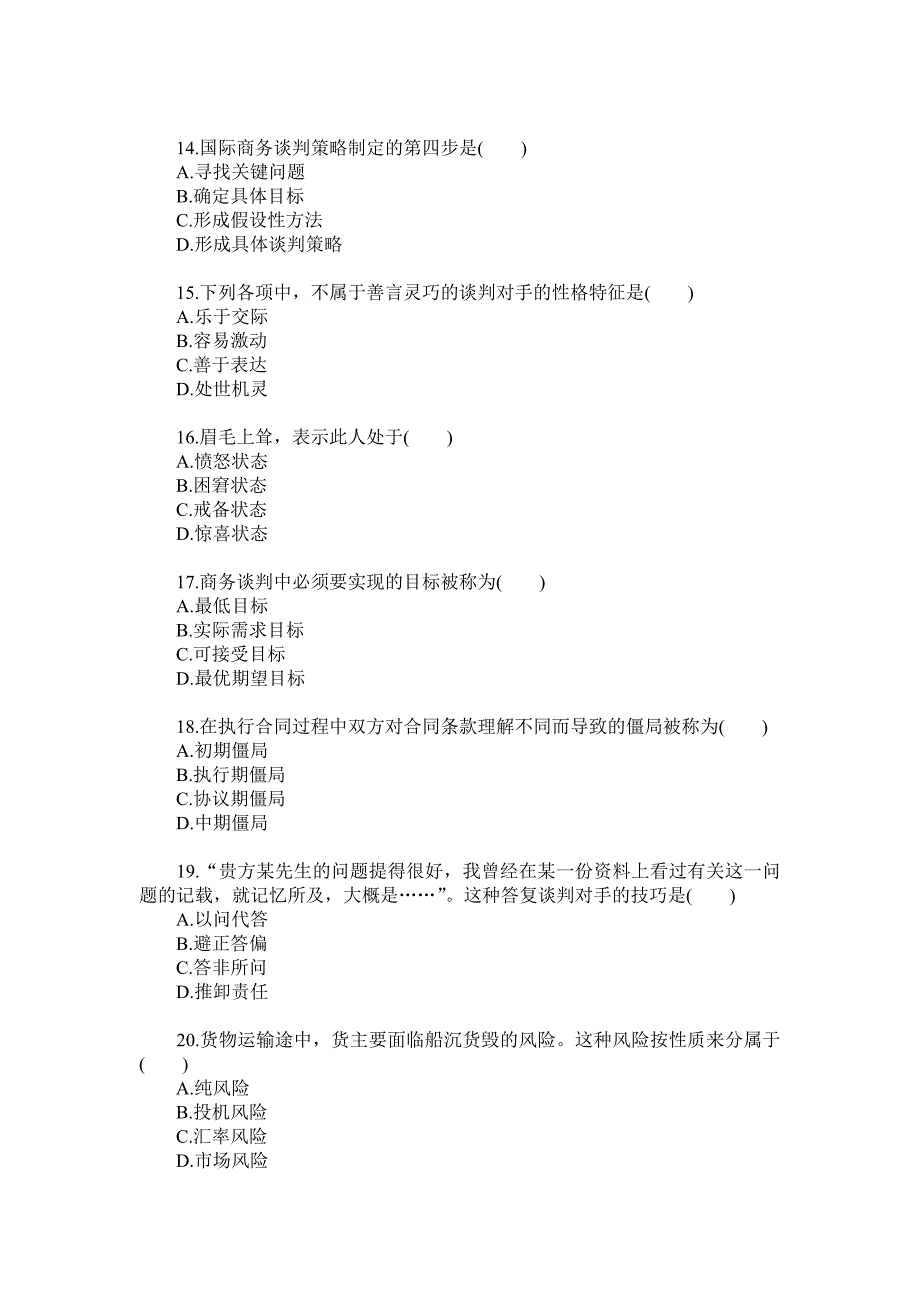 14.国际商务谈判策略制定的第四步是(　　)
A.寻找关键问题
B.确定具体目标
C.形成假设性方法
D.形成具体谈判策略

15.下列各项中，不属于善言灵巧的谈判对手的性格特征是(　　)
A.乐于交际
B.容易激动
C.善于表达
D.处世机灵

16.眉毛上耸，表示此人处于(　　)
A.愤怒状态
B.困窘状态
C.戒备状态
D.惊喜状态

17.商务谈判中必须要实现的目标被称为(　　)
A.最低目标
B.实际需求目标
C.可接受目标
D.最优期望目标

18.在执行合同过程中双方对合同条款理解不同而导致的僵局被称为(　　)
A.初期僵局
B.执行期僵局
C.协议期僵局
D.中期僵局

19.“贵方某先生的问题提得很好，我曾经在某一份资料上看过有关这一问题的记载，就记忆所及，大概是……”。这种答复谈判对手的技巧是(　　)
A.以问代答
B.避正答偏
C.答非所问
D.推卸责任

20.货物运输途中，货主要面临船沉货毁的风险。这种风险按性质来分属于(　　)
A.纯风险
B.投机风险
C.汇率风险
D.市场风险